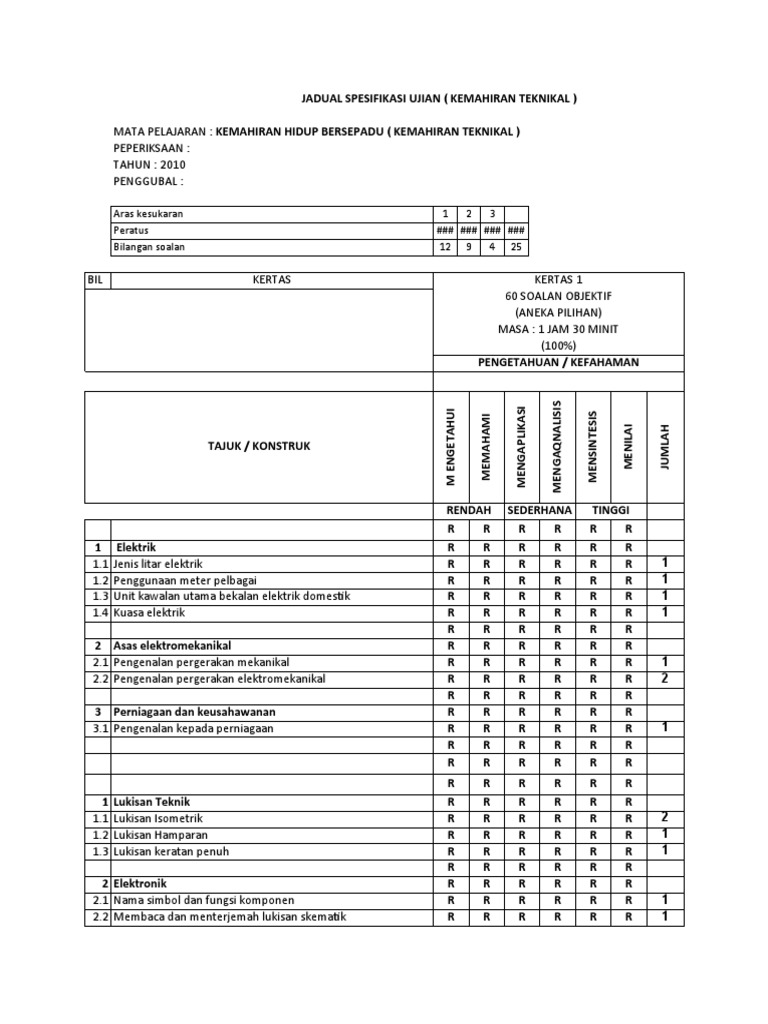 JADUAL SPESIFIKASI UJIAN ( KEMAHIRAN TEKNIKAL )

MATA PELAJARAN : KEMAHIRAN HIDUP BERSEPADU ( KEMAHIRAN TEKNIKAL )
PEPERIKSAAN :
TAHUN : 2010
PENGGUBAL :

| Aras kesukaran | 1 | 2 | 3 | |
|---|---|---|---|---|
| Peratus | ### | ### | ### | ### |
| Bilangan soalan | 12 | 9 | 4 | 25 |

| BIL | KERTAS | KERTAS 1 60 SOALAN OBJEKTIF (ANEKA PILIHAN) MASA : 1 JAM 30 MINIT (100%) | | | | | | |
|---|---|---|---|---|---|---|---|---|
| | | PENGETAHUAN / KEFAHAMAN | | | | | | |
| | TAJUK / KONSTRUK | M ENGETAHUI | MEMAHAMI | MENGAPLIKASI | MENGAQNALISIS | MENSINTESIS | MENILAI | JUMLAH |
| | | RENDAH | | SEDERHANA | | TINGGI | | |
| | | R | R | R | R | R | R | |
| 1 | Elektrik | R | R | R | R | R | R | |
| 1.1 | Jenis litar elektrik | R | R | R | R | R | R | 1 |
| 1.2 | Penggunaan meter pelbagai | R | R | R | R | R | R | 1 |
| 1.3 | Unit kawalan utama bekalan elektrik domestik | R | R | R | R | R | R | 1 |
| 1.4 | Kuasa elektrik | R | R | R | R | R | R | 1 |
| | | R | R | R | R | R | R | |
| 2 | Asas elektromekanikal | R | R | R | R | R | R | |
| 2.1 | Pengenalan pergerakan mekanikal | R | R | R | R | R | R | 1 |
| 2.2 | Pengenalan pergerakan elektromekanikal | R | R | R | R | R | R | 2 |
| | | R | R | R | R | R | R | |
| 3 | Perniagaan dan keusahawanan | R | R | R | R | R | R | |
| 3.1 | Pengenalan kepada perniagaan | R | R | R | R | R | R | 1 |
| | | R | R | R | R | R | R | |
| | | R | R | R | R | R | R | |
| | | R | R | R | R | R | R | |
| 1 | Lukisan Teknik | R | R | R | R | R | R | |
| 1.1 | Lukisan Isometrik | R | R | R | R | R | R | 2 |
| 1.2 | Lukisan Hamparan | R | R | R | R | R | R | 1 |
| 1.3 | Lukisan keratan penuh | R | R | R | R | R | R | 1 |
| | | R | R | R | R | R | R | |
| 2 | Elektronik | R | R | R | R | R | R | |
| 2.1 | Nama simbol dan fungsi komponen | R | R | R | R | R | R | 1 |
| 2.2 | Membaca dan menterjemah lukisan skematik | R | R | R | R | R | R | 1 |